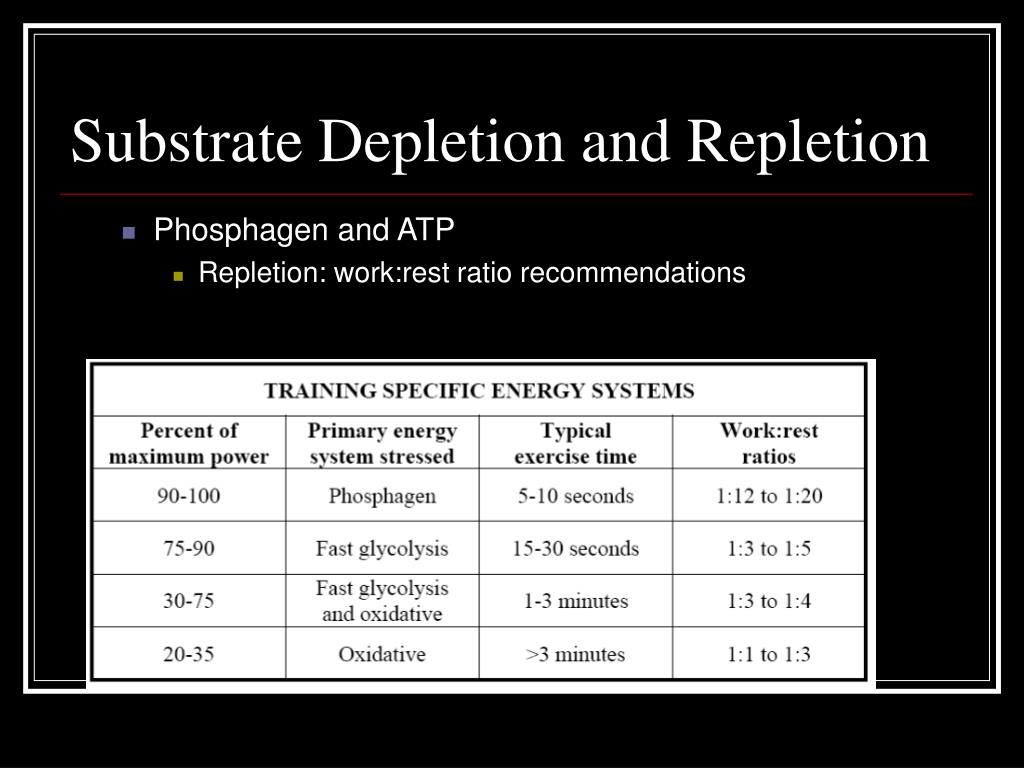 Substrate Depletion and Repletion

Phosphagen and ATP

Repletion: work:rest ratio recommendations

TRAINING SPECIFIC ENERGY SYSTEMS

| Percent of maximum power | Primary energy system stressed | Typical exercise time | Work:rest ratios |
|---|---|---|---|
| 90-100 | Phosphagen | 5-10 seconds | 1:12 to 1:20 |
| 75-90 | Fast glycolysis | 15-30 seconds | 1:3 to 1:5 |
| 30-75 | Fast glycolysis and oxidative | 1-3 minutes | 1:3 to 1:4 |
| 20-35 | Oxidative | >3 minutes | 1:1 to 1:3 |